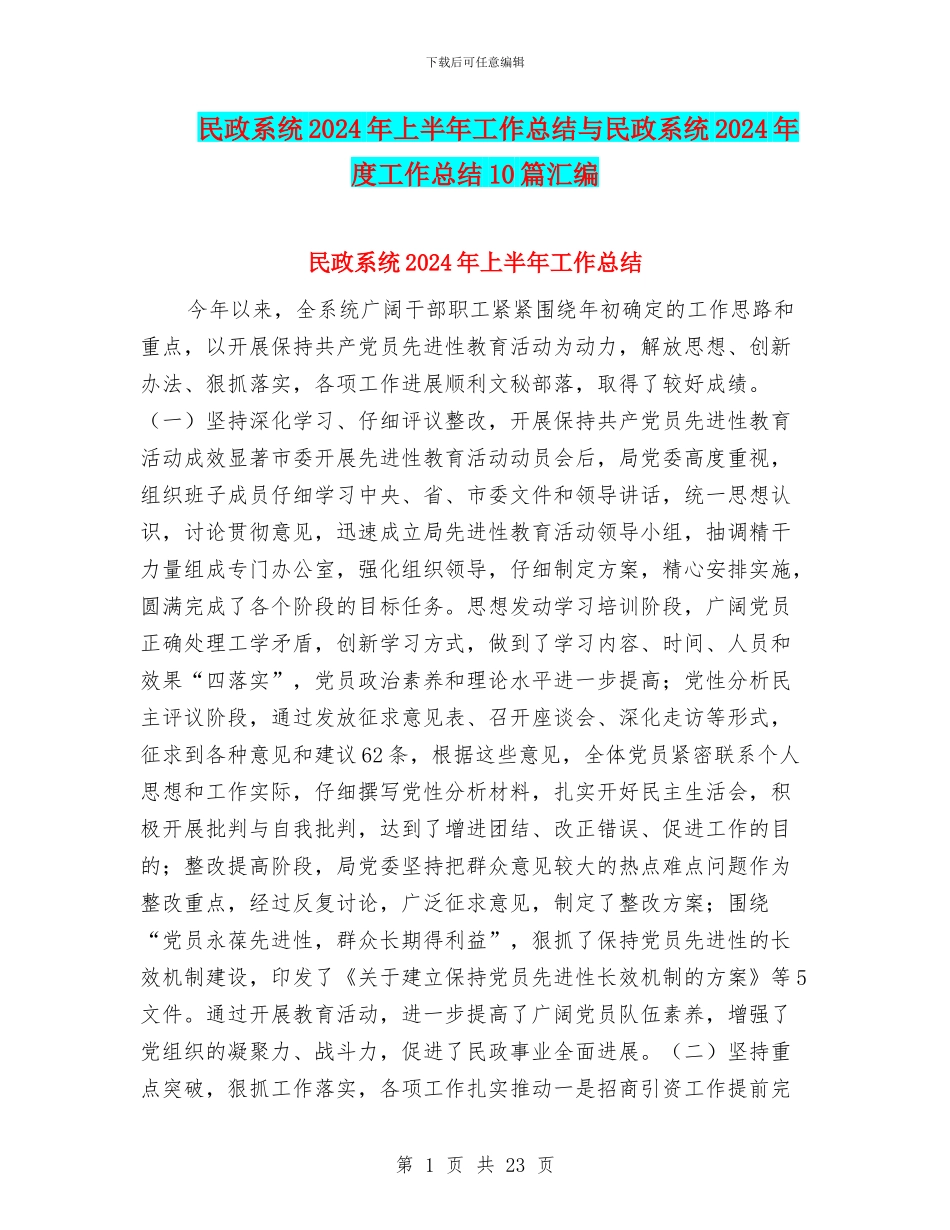 下载后可任意编辑

民政系统2024年上半年工作总结与民政系统2024年度工作总结10篇汇编

民政系统2024年上半年工作总结

今年以来，全系统广阔干部职工紧紧围绕年初确定的工作思路和重点，以开展保持共产党员先进性教育活动为动力，解放思想、创新办法、狠抓落实，各项工作进展顺利文秘部落，取得了较好成绩。（一）坚持深化学习、仔细评议整改，开展保持共产党员先进性教育活动成效显著市委开展先进性教育活动动员会后，局党委高度重视，组织班子成员仔细学习中央、省、市委文件和领导讲话，统一思想认识，讨论贯彻意见，迅速成立局先进性教育活动领导小组，抽调精干力量组成专门办公室，强化组织领导，仔细制定方案，精心安排实施，圆满完成了各个阶段的目标任务。思想发动学习培训阶段，广阔党员正确处理工学矛盾，创新学习方式，做到了学习内容、时间、人员和效果“四落实”，党员政治素养和理论水平进一步提高；党性分析民主评议阶段，通过发放征求意见表、召开座谈会、深化走访等形式，征求到各种意见和建议62条，根据这些意见，全体党员紧密联系个人思想和工作实际，仔细撰写党性分析材料，扎实开好民主生活会，积极开展批判与自我批判，达到了增进团结、改正错误、促进工作的目的；整改提高阶段，局党委坚持把群众意见较大的热点难点问题作为整改重点，经过反复讨论，广泛征求意见，制定了整改方案；围绕“党员永葆先进性，群众长期得利益”，狠抓了保持党员先进性的长效机制建设，印发了《关于建立保持党员先进性长效机制的方案》等5文件。通过开展教育活动，进一步提高了广阔党员队伍素养，增强了党组织的凝聚力、战斗力，促进了民政事业全面进展。（二）坚持重点突破，狠抓工作落实，各项工作扎实推动一是招商引资工作提前完

第 1 页 共 23 页